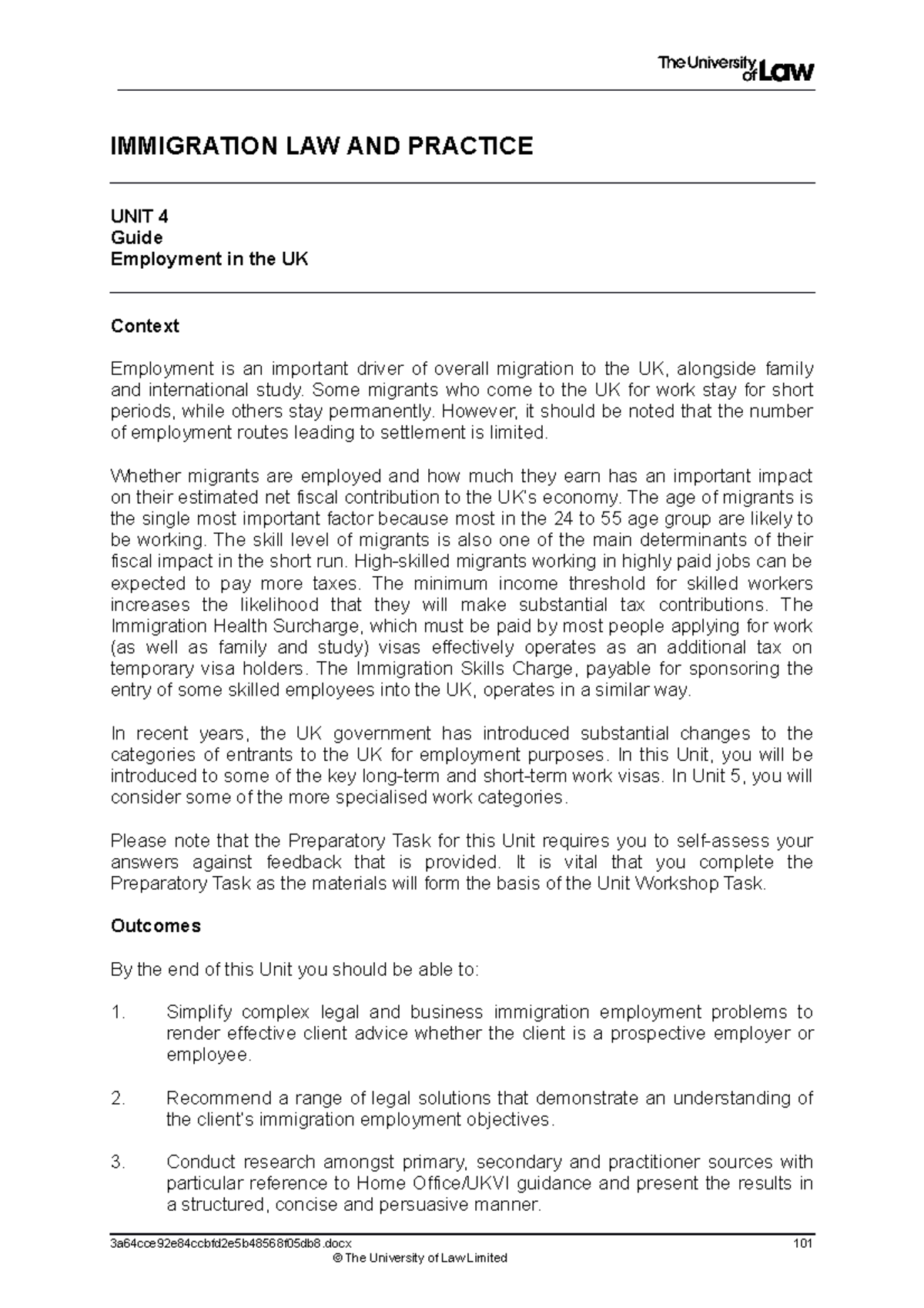 The University of Law

IMMIGRATION LAW AND PRACTICE

UNIT 4
Guide
Employment in the UK

Context

Employment is an important driver of overall migration to the UK, alongside family and international study. Some migrants who come to the UK for work stay for short periods, while others stay permanently. However, it should be noted that the number of employment routes leading to settlement is limited.

Whether migrants are employed and how much they earn has an important impact on their estimated net fiscal contribution to the UK's economy. The age of migrants is the single most important factor because most in the 24 to 55 age group are likely to be working. The skill level of migrants is also one of the main determinants of their fiscal impact in the short run. High-skilled migrants working in highly paid jobs can be expected to pay more taxes. The minimum income threshold for skilled workers increases the likelihood that they will make substantial tax contributions. The Immigration Health Surcharge, which must be paid by most people applying for work (as well as family and study) visas effectively operates as an additional tax on temporary visa holders. The Immigration Skills Charge, payable for sponsoring the entry of some skilled employees into the UK, operates in a similar way.

In recent years, the UK government has introduced substantial changes to the categories of entrants to the UK for employment purposes. In this Unit, you will be introduced to some of the key long-term and short-term work visas. In Unit 5, you will consider some of the more specialised work categories.

Please note that the Preparatory Task for this Unit requires you to self-assess your answers against feedback that is provided. It is vital that you complete the Preparatory Task as the materials will form the basis of the Unit Workshop Task.

Outcomes

By the end of this Unit you should be able to:

1. Simplify complex legal and business immigration employment problems to render effective client advice whether the client is a prospective employer or employee.

2. Recommend a range of legal solutions that demonstrate an understanding of the client's immigration employment objectives.

3. Conduct research amongst primary, secondary and practitioner sources with particular reference to Home Office/UKVI guidance and present the results in a structured, concise and persuasive manner.

3a64cce92e84ccbfd2e5b48568f05db8.docx 101
© The University of Law Limited